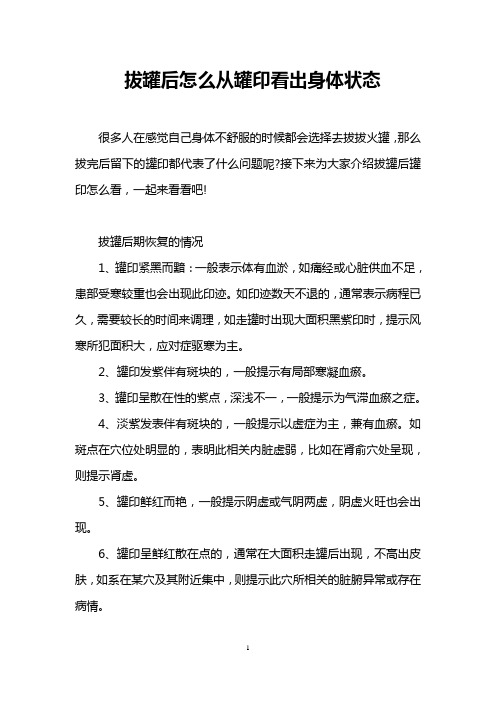 拔罐后怎么从罐印看出身体状态

很多人在感觉自己身体不舒服的时候都会选择去拔拔火罐，那么拔完后留下的罐印都代表了什么问题呢?接下来为大家介绍拔罐后罐印怎么看，一起来看看吧!

拔罐后期恢复的情况

1、罐印紫黑而黯：一般表示体有血淤，如痛经或心脏供血不足，患部受寒较重也会出现此印迹。如印迹数天不退的，通常表示病程已久，需要较长的时间来调理，如走罐时出现大面积黑紫印时，提示风寒所犯面积大，应对症驱寒为主。

2、罐印发紫伴有斑块的，一般提示有局部寒凝血瘀。

3、罐印呈散在性的紫点，深浅不一，一般提示为气滞血瘀之症。

4、淡紫发表伴有斑块的，一般提示以虚症为主，兼有血瘀。如斑点在穴位处明显的，表明此相关内脏虚弱，比如在肾俞穴处呈现，则提示肾虚。

5、罐印鲜红而艳，一般提示阴虚或气阴两虚，阴虚火旺也会出现。

6、罐印呈鲜红散在点的，通常在大面积走罐后出现，不高出皮肤，如系在某穴及其附近集中，则提示此穴所相关的脏腑异常或存在病情。

1